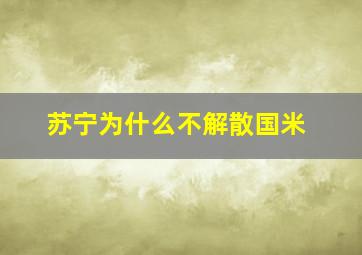 苏宁为什么不解散国米